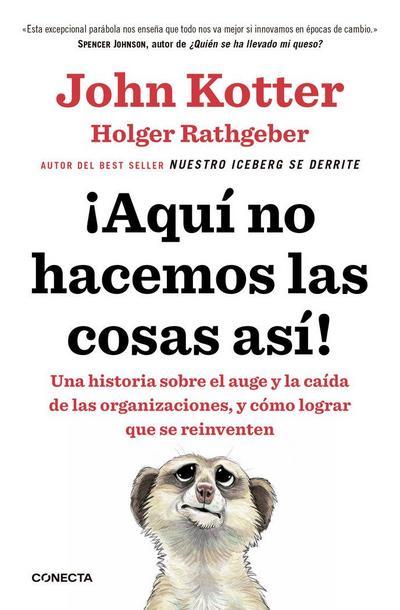 «Esta excepcional parábola nos enseña que todo nos va mejor si innovamos en épocas de cambio.»
SPENCER JOHNSON, autor de ¿Quién se ha llevado mi queso?

John Kotter
Holger Rathgeber

AUTOR DEL BEST SELLER NUESTRO ICEBERG SE DERRITE

¡Aquí no hacemos las cosas así!

Una historia sobre el auge y la caída de las organizaciones, y cómo lograr que se reinventen

CONECTA